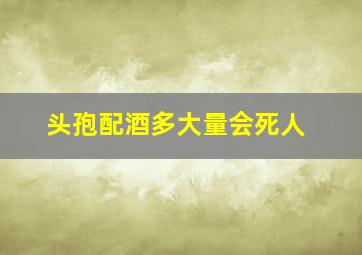 头孢配酒多大量会死人